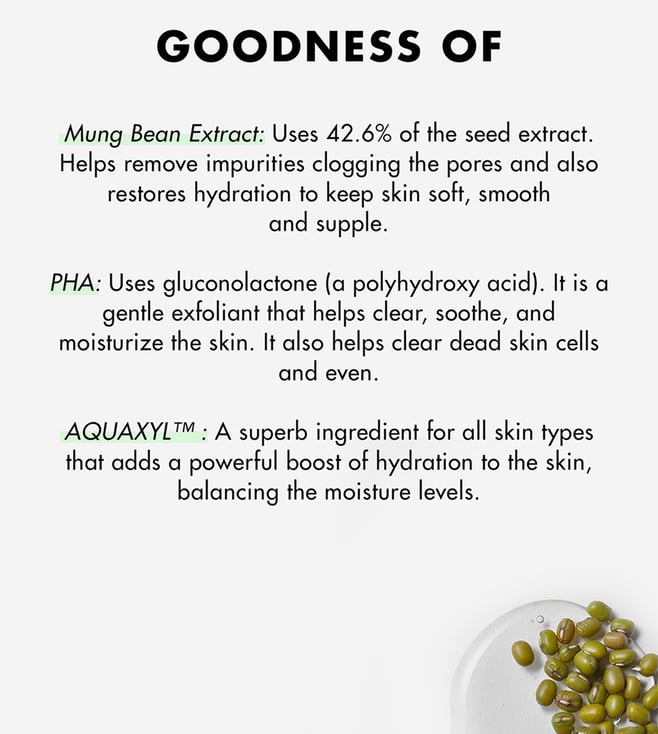 GOODNESS OF

Mung Bean Extract: Uses 42.6% of the seed extract. Helps remove impurities clogging the pores and also restores hydration to keep skin soft, smooth and supple.

PHA: Uses gluconolactone (a polyhydroxy acid). It is a gentle exfoliant that helps clear, soothe, and moisturize the skin. It also helps clear dead skin cells and even.

AQUAXYL™ : A superb ingredient for all skin types that adds a powerful boost of hydration to the skin, balancing the moisture levels.